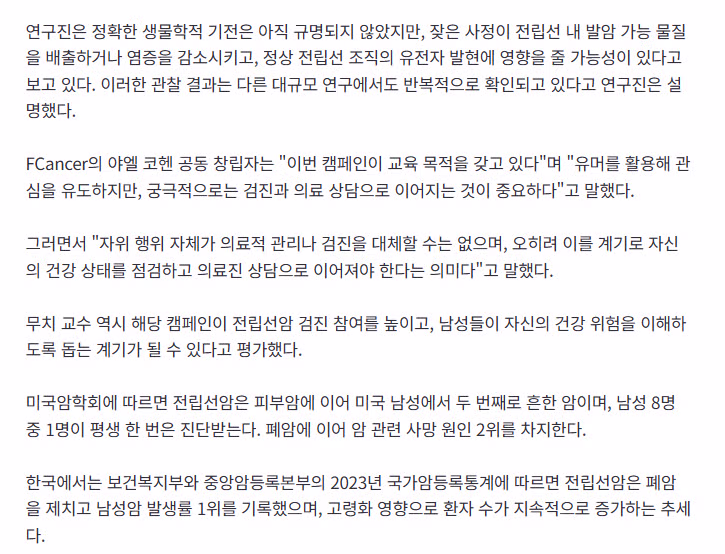 연구진은 정확한 생물학적 기전은 아직 규명되지 않았지만, 잦은 사정이 전립선 내 발암 가능 물질을 배출하거나 염증을 감소시키고, 정상 전립선 조직의 유전자 발현에 영향을 줄 가능성이 있다고 보고 있다. 이러한 관찰 결과는 다른 대규모 연구에서도 반복적으로 확인되고 있다고 연구진은 설명했다.

FCancer의 야엘 코헨 공동 창립자는 "이번 캠페인이 교육 목적을 갖고 있다"며 "유머를 활용해 관심을 유도하지만, 궁극적으로는 검진과 의료 상담으로 이어지는 것이 중요하다"고 말했다.

그러면서 "자위 행위 자체가 의료적 관리나 검진을 대체할 수는 없으며, 오히려 이를 계기로 자신의 건강 상태를 점검하고 의료진 상담으로 이어져야 한다는 의미다"고 말했다.

무치 교수 역시 해당 캠페인이 전립선암 검진 참여를 높이고, 남성들이 자신의 건강 위험을 이해하도록 돕는 계기가 될 수 있다고 평가했다.

미국암학회에 따르면 전립선암은 피부암에 이어 미국 남성에서 두 번째로 흔한 암이며, 남성 8명 중 1명이 평생 한 번은 진단받는다. 폐암에 이어 암 관련 사망 원인 2위를 차지한다.

한국에서는 보건복지부와 중앙암등록본부의 2023년 국가암등록통계에 따르면 전립선암은 폐암을 제치고 남성암 발생률 1위를 기록했으며, 고령화 영향으로 환자 수가 지속적으로 증가하는 추세다.